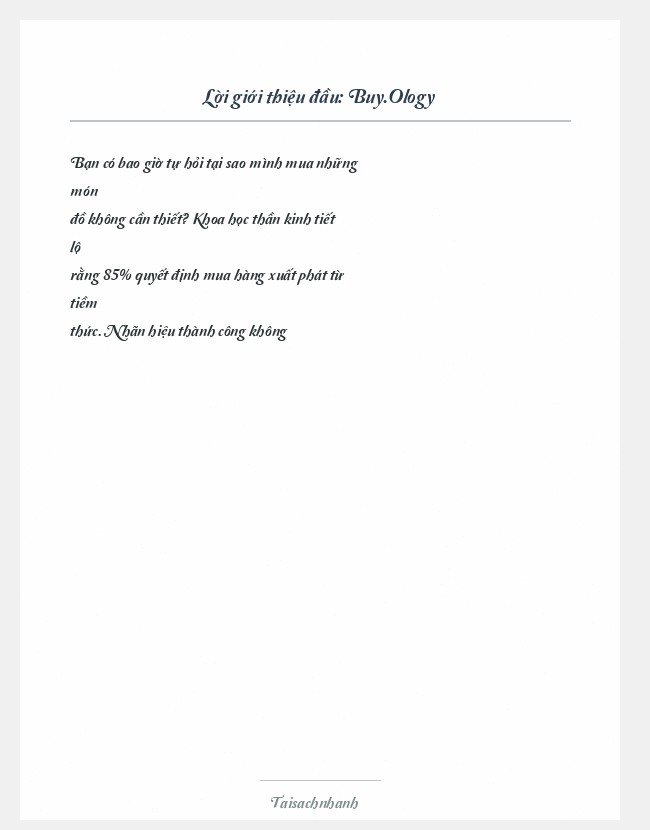 Lời giới thiệu đầu: Buy.Ology

Bạn có bao giờ tự hỏi tại sao mình mua những món đồ không cần thiết? Khoa học thần kinh tiết lộ rằng 85% quyết định mua hàng xuất phát từ tiềm thức. Nhãn hiệu thành công không

Taisachnhanh